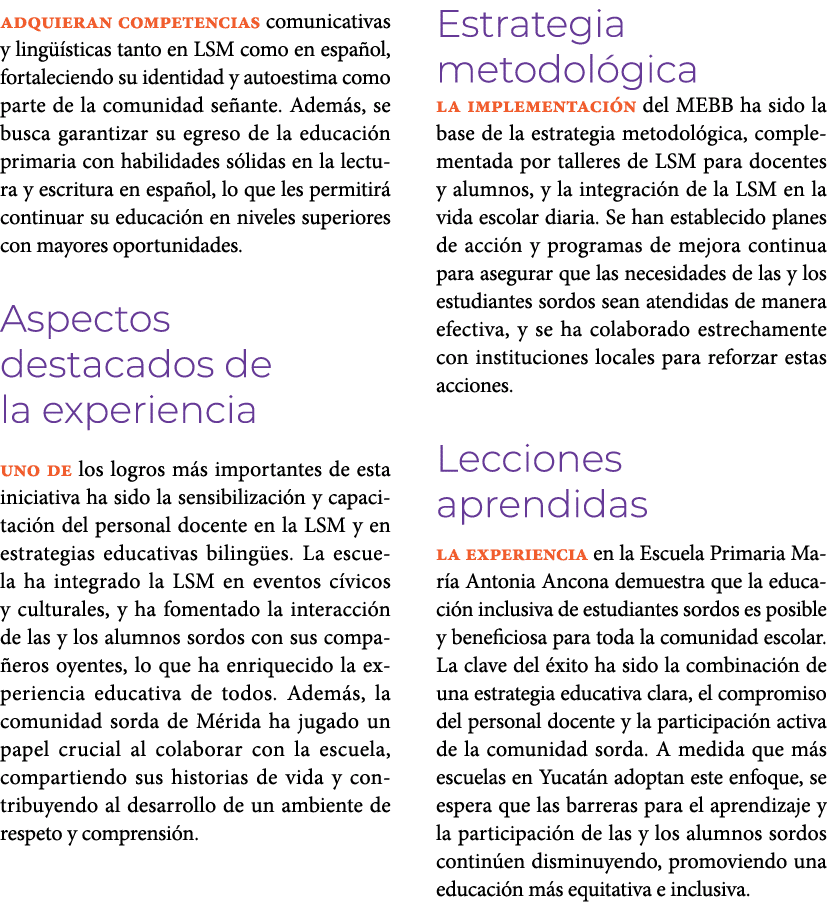 ADQUIERAN COMPETENCIAS comunicativas y lingüísticas tanto en LSM como en español, fortaleciendo su identidad y autoestima como parte de la comunidad señante. Además, se busca garantizar su egreso de la educación primaria con habilidades sólidas en la lectura y escritura en español, lo que les permitirá continuar su educación en niveles superiores con mayores oportunidades.

Aspectos destacados de la experiencia

UNO DE los logros más importantes de esta iniciativa ha sido la sensibilización y capacitación del personal docente en la LSM y en estrategias educativas bilingües. La escuela ha integrado la LSM en eventos cívicos y culturales, y ha fomentado la interacción de las y los alumnos sordos con sus compañeros oyentes, lo que ha enriquecido la experiencia educativa de todos. Además, la comunidad sorda de Mérida ha jugado un papel crucial al colaborar con la escuela, compartiendo sus historias de vida y contribuyendo al desarrollo de un ambiente de respeto y comprensión.

Estrategia metodológica

LA IMPLEMENTACIÓN del MEBB ha sido la base de la estrategia metodológica, complementada por talleres de LSM para docentes y alumnos, y la integración de la LSM en la vida escolar diaria. Se han establecido planes de acción y programas de mejora continua para asegurar que las necesidades de las y los estudiantes sordos sean atendidas de manera efectiva, y se ha colaborado estrechamente con instituciones locales para reforzar estas acciones.

Lecciones aprendidas

LA EXPERIENCIA en la Escuela Primaria María Antonia Ancona demuestra que la educación inclusiva de estudiantes sordos es posible y beneficiosa para toda la comunidad escolar. La clave del éxito ha sido la combinación de una estrategia educativa clara, el compromiso del personal docente y la participación activa de la comunidad sorda. A medida que más escuelas en Yucatán adoptan este enfoque, se espera que las barreras para el aprendizaje y la participación de las y los alumnos sordos continúen disminuyendo, promoviendo una educación más equitativa e inclusiva.